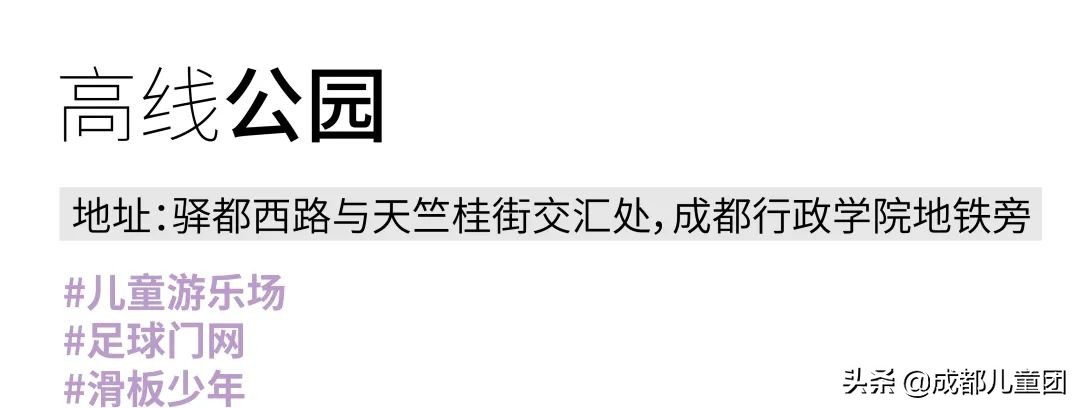 高线公园

地址:驿都西路与天竺桂街交汇处,成都行政学院地铁旁

#儿童游乐场
#足球门网
#滑板少年

头条 @成都儿童团